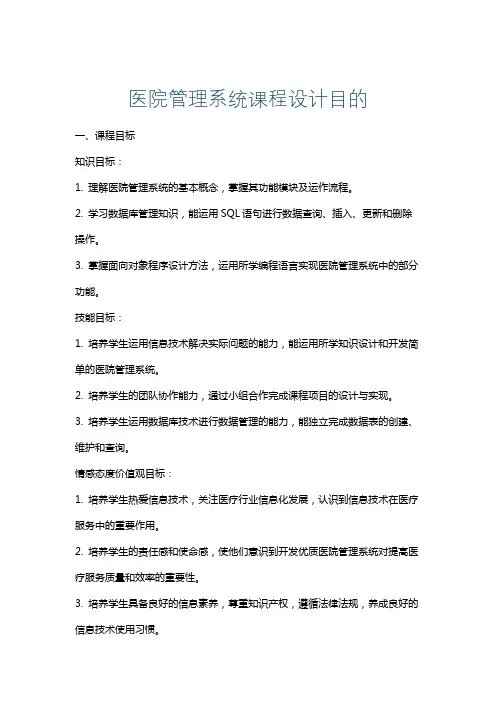 医院管理系统课程设计目的

一、课程目标

知识目标：

1. 理解医院管理系统的基本概念，掌握其功能模块及运作流程。

2. 学习数据库管理知识，能运用 SQL 语句进行数据查询、插入、更新和删除操作。

3. 掌握面向对象程序设计方法，运用所学编程语言实现医院管理系统中的部分功能。

技能目标：

1. 培养学生运用信息技术解决实际问题的能力，能运用所学知识设计和开发简单的医院管理系统。

2. 培养学生的团队协作能力，通过小组合作完成课程项目的设计与实现。

3. 培养学生运用数据库技术进行数据管理的能力，能独立完成数据表的创建、维护和查询。

情感态度价值观目标：

1. 培养学生热爱信息技术，关注医疗行业信息化发展，认识到信息技术在医疗服务中的重要作用。

2. 培养学生的责任感和使命感，使他们意识到开发优质医院管理系统对提高医疗服务质量和效率的重要性。

3. 培养学生具备良好的信息素养，尊重知识产权，遵循法律法规，养成良好的信息技术使用习惯。